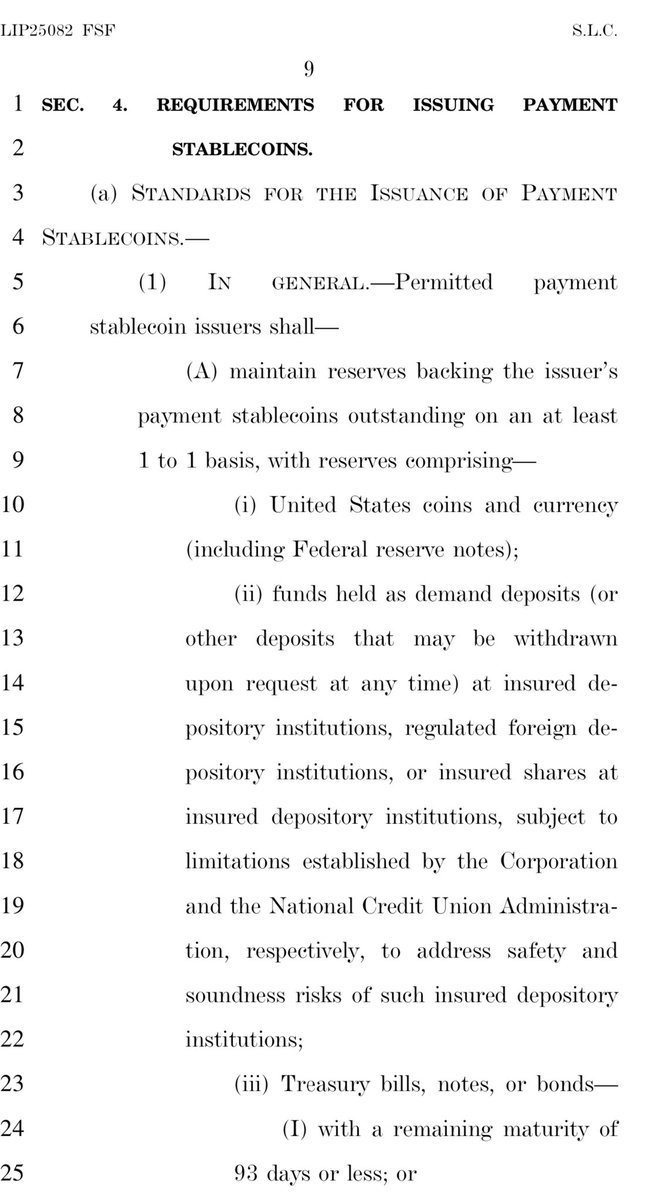 LIP25082 FSF S.L.C.

9

1 SEC. 4. REQUIREMENTS FOR ISSUING PAYMENT
2 STABLECOINS.

3 (a) STANDARDS FOR THE ISSUANCE OF PAYMENT
4 STABLECOINS.—

5 (1) IN GENERAL.—Permitted payment
6 stablecoin issuers shall—

7 (A) maintain reserves backing the issuer's
8 payment stablecoins outstanding on an at least
9 1 to 1 basis, with reserves comprising—

10 (i) United States coins and currency
11 (including Federal reserve notes);

12 (ii) funds held as demand deposits (or
13 other deposits that may be withdrawn
14 upon request at any time) at insured de-
15 pository institutions, regulated foreign de-
16 pository institutions, or insured shares at
17 insured depository institutions, subject to
18 limitations established by the Corporation
19 and the National Credit Union Administra-
20 tion, respectively, to address safety and
21 soundness risks of such insured depository
22 institutions;

23 (iii) Treasury bills, notes, or bonds—
24 (I) with a remaining maturity of
25 93 days or less; or